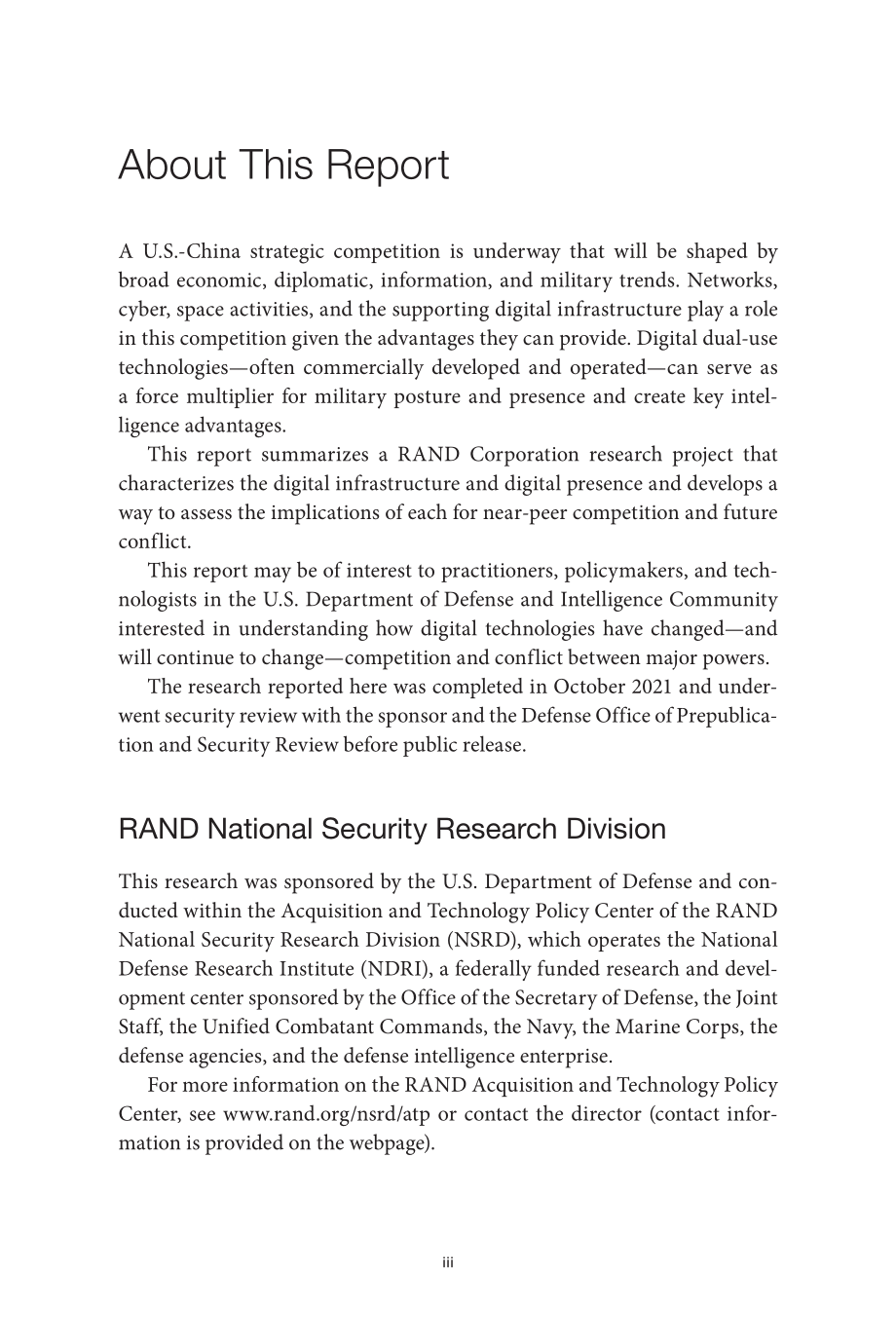 About This Report

A U.S.-China strategic competition is underway that will be shaped by broad economic, diplomatic, information, and military trends. Networks, cyber, space activities, and the supporting digital infrastructure play a role in this competition given the advantages they can provide. Digital dual-use technologies—often commercially developed and operated—can serve as a force multiplier for military posture and presence and create key intelligence advantages.

This report summarizes a RAND Corporation research project that characterizes the digital infrastructure and digital presence and develops a way to assess the implications of each for near-peer competition and future conflict.

This report may be of interest to practitioners, policymakers, and technologists in the U.S. Department of Defense and Intelligence Community interested in understanding how digital technologies have changed—and will continue to change—competition and conflict between major powers.

The research reported here was completed in October 2021 and underwent security review with the sponsor and the Defense Office of Prepublication and Security Review before public release.

RAND National Security Research Division

This research was sponsored by the U.S. Department of Defense and conducted within the Acquisition and Technology Policy Center of the RAND National Security Research Division (NSRD), which operates the National Defense Research Institute (NDRI), a federally funded research and development center sponsored by the Office of the Secretary of Defense, the Joint Staff, the Unified Combatant Commands, the Navy, the Marine Corps, the defense agencies, and the defense intelligence enterprise.

For more information on the RAND Acquisition and Technology Policy Center, see www.rand.org/nsrd/atp or contact the director (contact information is provided on the webpage).

iii